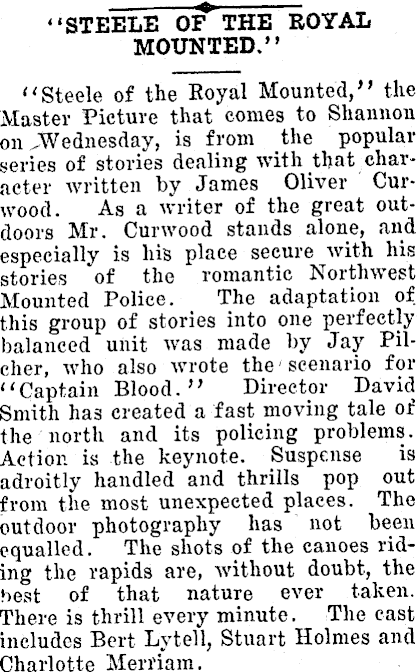 "STEELE OF THE ROYAL MOUNTED."

"Steele of the Royal Mounted," the Master Picture that comes to Shannon on Wednesday, is from the popular series of stories dealing with that character written by James Oliver Curwood. As a writer of the great outdoors Mr. Curwood stands alone, and especially is his place secure with his stories of the romantic Northwest Mounted Police. The adaptation of this group of stories into one perfectly balanced unit was made by Jay Pilcher, who also wrote the scenario for "Captain Blood." Director David Smith has created a fast moving tale of the north and its policing problems. Action is the keynote. Suspense is adroitly handled and thrills pop out from the most unexpected places. The outdoor photography has not been equalled. The shots of the canoes riding the rapids are, without doubt, the best of that nature ever taken. There is thrill every minute. The cast includes Bert Lytell, Stuart Holmes and Charlotte Merriam.